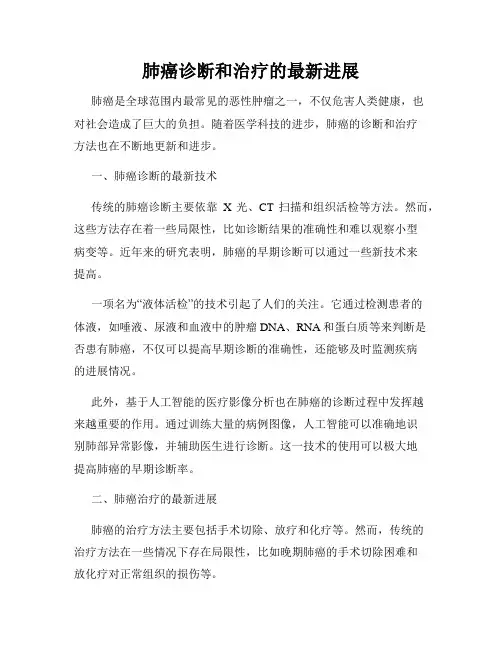 肺癌诊断和治疗的最新进展

肺癌是全球范围内最常见的恶性肿瘤之一，不仅危害人类健康，也对社会造成了巨大的负担。随着医学科技的进步，肺癌的诊断和治疗方法也在不断地更新和进步。

一、肺癌诊断的最新技术

传统的肺癌诊断主要依靠 X 光、CT 扫描和组织活检等方法。然而，这些方法存在着一些局限性，比如诊断结果的准确性和难以观察小型病变等。近年来的研究表明，肺癌的早期诊断可以通过一些新技术来提高。

一项名为“液体活检”的技术引起了人们的关注。它通过检测患者的体液，如唾液、尿液和血液中的肿瘤 DNA、RNA 和蛋白质等来判断是否患有肺癌，不仅可以提高早期诊断的准确性，还能够及时监测疾病的进展情况。

此外，基于人工智能的医疗影像分析也在肺癌的诊断过程中发挥越来越重要的作用。通过训练大量的病例图像，人工智能可以准确地识别肺部异常影像，并辅助医生进行诊断。这一技术的使用可以极大地提高肺癌的早期诊断率。

二、肺癌治疗的最新进展

肺癌的治疗方法主要包括手术切除、放疗和化疗等。然而，传统的治疗方法在一些情况下存在局限性，比如晚期肺癌的手术切除困难和放化疗对正常组织的损伤等。